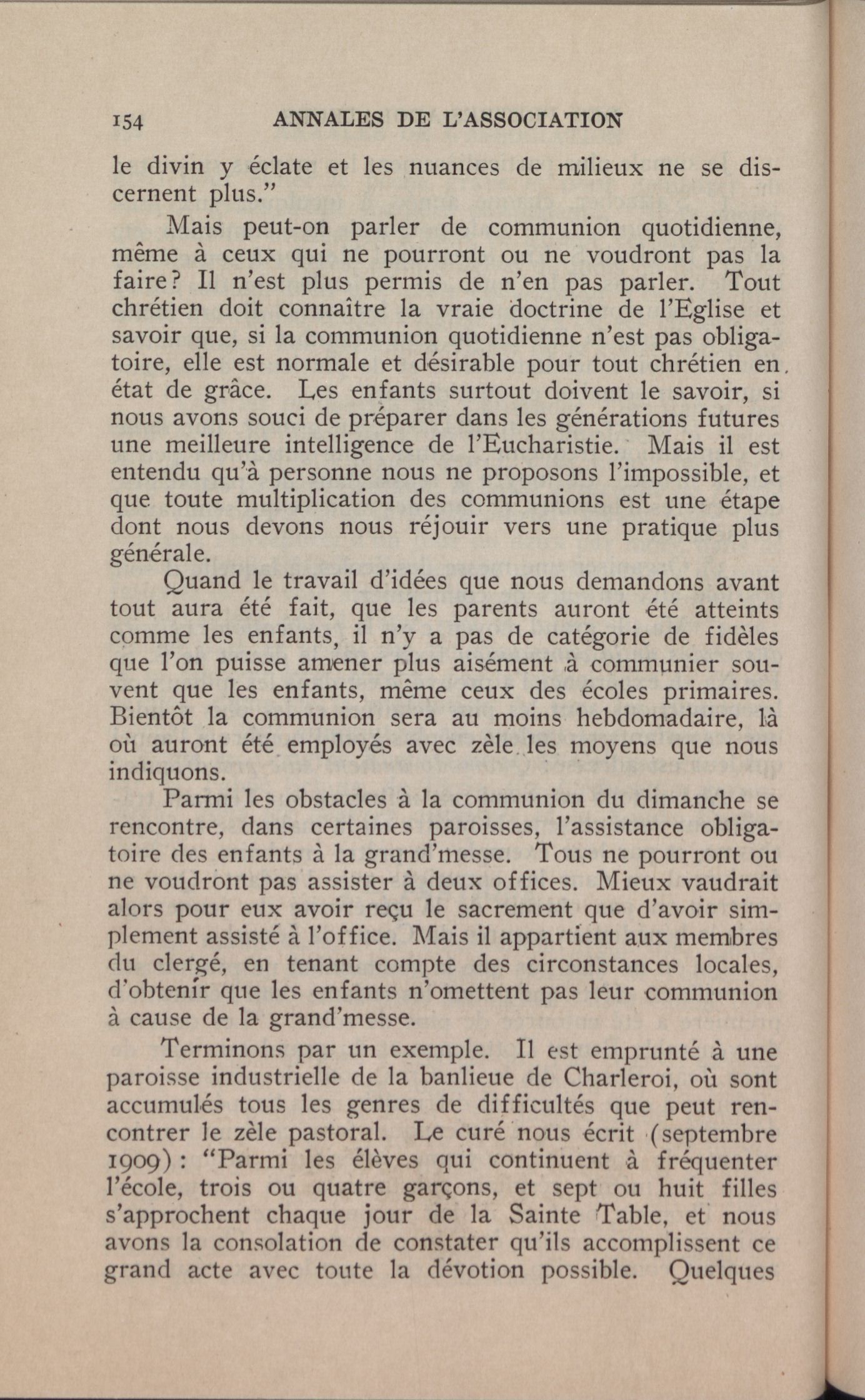 154 ANNALES DE L'ASSOCIATION

le divin y éclate et les nuances de milieux ne se discernent plus."

Mais peut-on parler de communion quotidienne, même à ceux qui ne pourront ou ne voudront pas la faire? Il n'est plus permis de n'en pas parler. Tout chrétien doit connaître la vraie doctrine de l'Eglise et savoir que, si la communion quotidienne n'est pas obligatoire, elle est normale et désirable pour tout chrétien en état de grâce. Les enfants surtout doivent le savoir, si nous avons souci de préparer dans les générations futures une meilleure intelligence de l'Eucharistie. Mais il est entendu qu'à personne nous ne proposons l'impossible, et que toute multiplication des communions est une étape dont nous devons nous réjouir vers une pratique plus générale.

Quand le travail d'idées que nous demandons avant tout aura été fait, que les parents auront été atteints comme les enfants, il n'y a pas de catégorie de fidèles que l'on puisse amener plus aisément à communier souvent que les enfants, même ceux des écoles primaires. Bientôt la communion sera au moins hebdomadaire, là où auront été employés avec zèle les moyens que nous indiquons.

Parmi les obstacles à la communion du dimanche se rencontre, dans certaines paroisses, l'assistance obligatoire des enfants à la grand'messe. Tous ne pourront ou ne voudront pas assister à deux offices. Mieux vaudrait alors pour eux avoir reçu le sacrement que d'avoir simplement assisté à l'office. Mais il appartient aux membres du clergé, en tenant compte des circonstances locales, d'obtenir que les enfants n'omettent pas leur communion à cause de la grand'messe.

Terminons par un exemple. Il est emprunté à une paroisse industrielle de la banlieue de Charleroi, où sont accumulés tous les genres de difficultés que peut rencontrer le zèle pastoral. Le curé nous écrit (septembre 1909): "Parmi les élèves qui continuent à fréquenter l'école, trois ou quatre garçons, et sept ou huit filles s'approchent chaque jour de la Sainte Table, et nous avons la consolation de constater qu'ils accomplissent ce grand acte avec toute la dévotion possible. Quelques